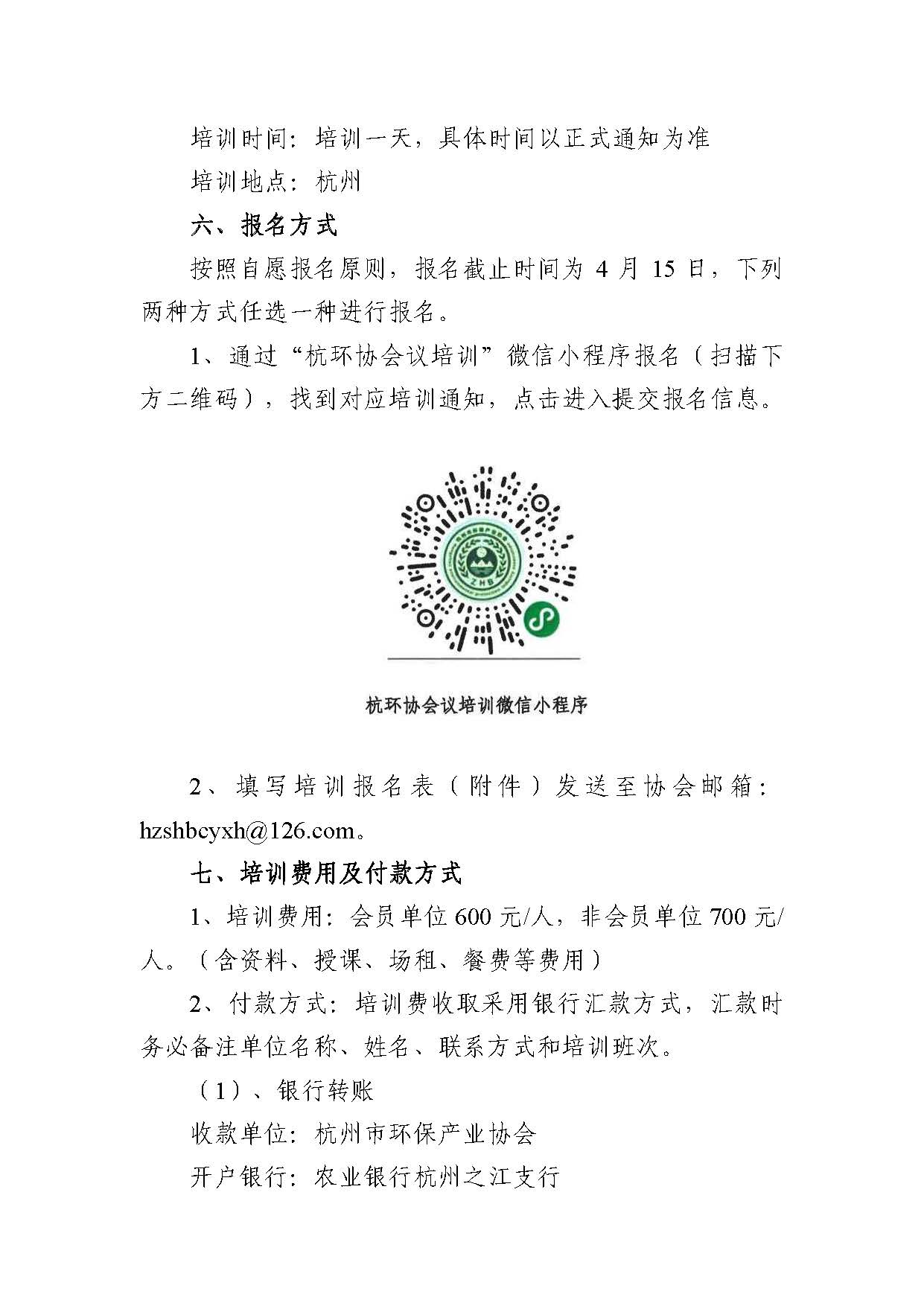 培训时间：培训一天，具体时间以正式通知为准

培训地点：杭州

六、报名方式

按照自愿报名原则，报名截止时间为 4 月 15 日，下列两种方式任选一种进行报名。

1、通过“杭环协会议培训”微信小程序报名（扫描下方二维码），找到对应培训通知，点击进入提交报名信息。

ZHB

杭环协会议培训微信小程序

2、填写培训报名表（附件）发送至协会邮箱：hzshbcyxh@126.com。

七、培训费用及付款方式

1、培训费用：会员单位 600 元/人，非会员单位 700 元/人。（含资料、授课、场租、餐费等费用）

2、付款方式：培训费收取采用银行汇款方式，汇款时务必备注单位名称、姓名、联系方式和培训班次。

（1）、银行转账

收款单位：杭州市环保产业协会

开户银行：农业银行杭州之江支行